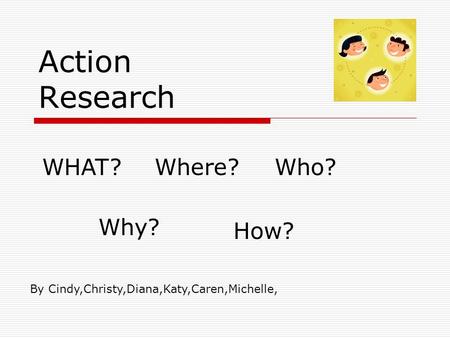 Action Research

WHAT? Where? Who?

Why? How?

By Cindy,Christy,Diana,Katy,Caren,Michelle,